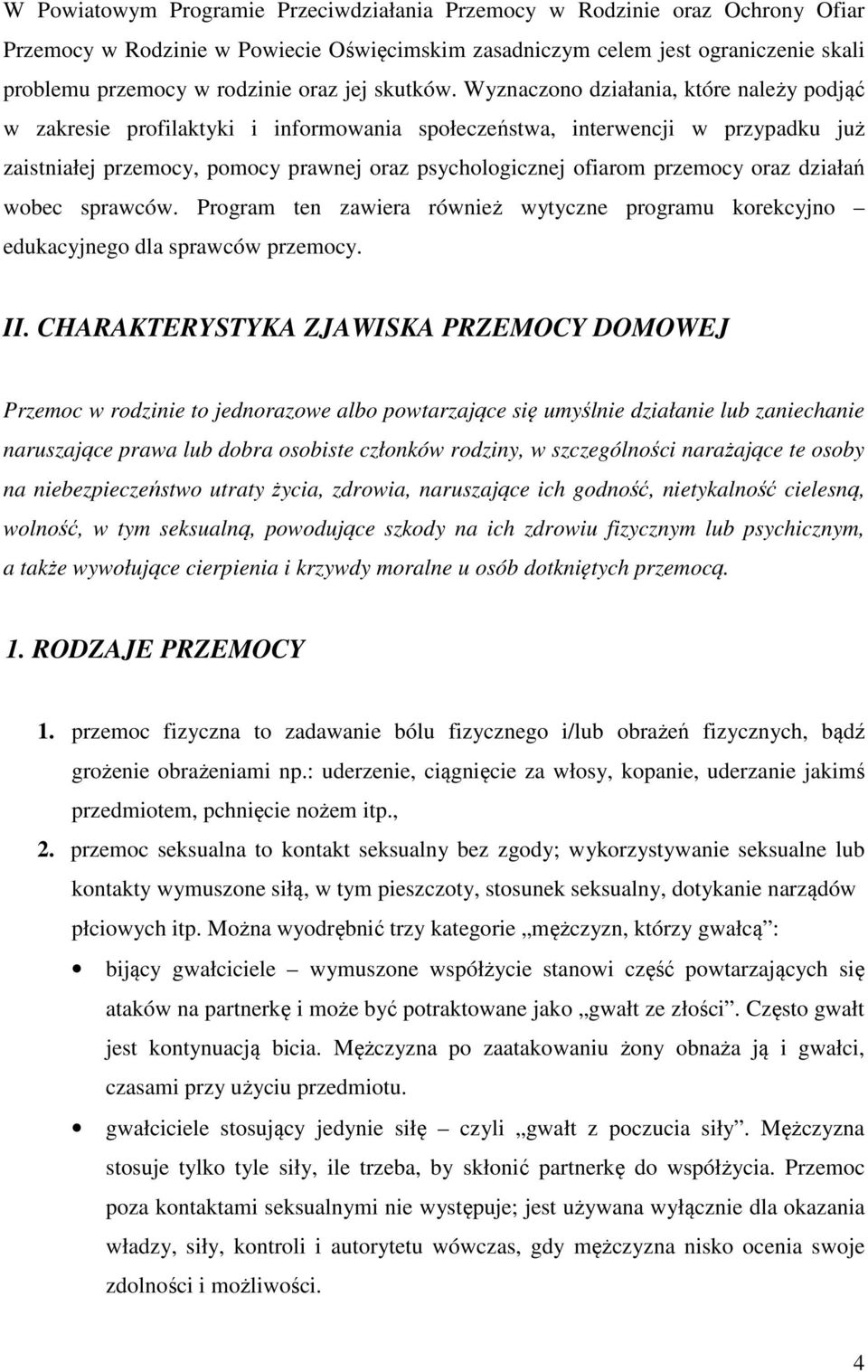 W Powiatowym Programie Przeciwdziałania Przemocy w Rodzinie oraz Ochrony Ofiar Przemocy w Rodzinie w Powiecie Oświęcimskim zasadniczym celem jest ograniczenie skali problemu przemocy w rodzinie oraz jej skutków. Wyznaczono działania, które należy podjąć w zakresie profilaktyki i informowania społeczeństwa, interwencji w przypadku już zaistniałej przemocy, pomocy prawnej oraz psychologicznej ofiarom przemocy oraz działań wobec sprawców. Program ten zawiera również wytyczne programu korekcyjno – edukacyjnego dla sprawców przemocy.

II. CHARAKTERYSTYKA ZJAWISKA PRZEMOCY DOMOWEJ

Przemoc w rodzinie to jednorazowe albo powtarzające się umyślnie działanie lub zaniechanie naruszające prawa lub dobra osobiste członków rodziny, w szczególności narażające te osoby na niebezpieczeństwo utraty życia, zdrowia, naruszające ich godność, nietykalność cielesną, wolność, w tym seksualną, powodujące szkody na ich zdrowiu fizycznym lub psychicznym, a także wywołujące cierpienia i krzywdy moralne u osób dotkniętych przemocą.

1. RODZAJE PRZEMOCY

1. przemoc fizyczna to zadawanie bólu fizycznego i/lub obrażeń fizycznych, bądź grożenie obrażeniami np.: uderzenie, ciągnięcie za włosy, kopanie, uderzanie jakimś przedmiotem, pchnięcie nożem itp.,

2. przemoc seksualna to kontakt seksualny bez zgody; wykorzystywanie seksualne lub kontakty wymuszone siłą, w tym pieszczoty, stosunek seksualny, dotykanie narządów płciowych itp. Można wyodrębnić trzy kategorie „mężczyzn, którzy gwałcą”:

• bijący gwałciciele – wymuszone współżycie stanowi część powtarzających się ataków na partnerkę i może być potraktowane jako „gwałt ze złości”. Często gwałt jest kontynuacją bicia. Mężczyzna po zaatakowaniu żony obnaża ją i gwałci, czasami przy użyciu przedmiotu.

• gwałciciele stosujący jedynie siłę – czyli „gwałt z poczucia siły”. Mężczyzna stosuje tylko tyle siły, ile trzeba, by skłonić partnerkę do współżycia. Przemoc poza kontaktami seksualnymi nie występuje; jest używana wyłącznie dla okazania władzy, siły, kontroli i autorytetu wówczas, gdy mężczyzna nisko ocenia swoje zdolności i możliwości.

4